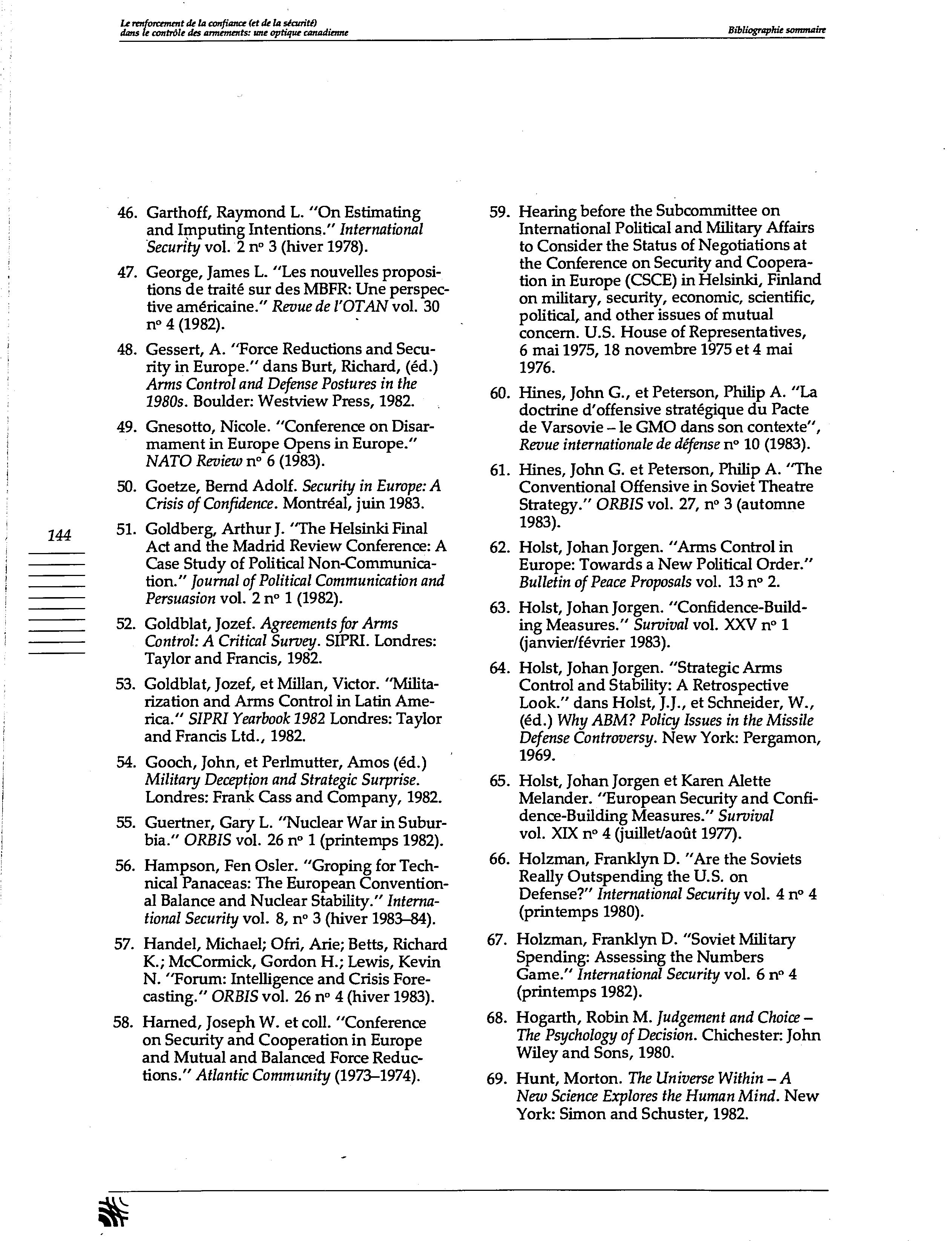 Le renforcement de la confiance (et de la sécurité) dans le contrôle des armements: une optique canadienne

Bibliographie sommaire

144

46. Garthoff, Raymond L. "On Estimating and Imputing Intentions." International Security vol. 2 nº 3 (hiver 1978).

47. George, James L. "Les nouvelles propositions de traité sur des MBFR: Une perspective américaine." Revue de l'OTAN vol. 30 nº 4 (1982).

48. Gessert, A. "Force Reductions and Security in Europe." dans Burt, Richard, (éd.) Arms Control and Defense Postures in the 1980s. Boulder: Westview Press, 1982.

49. Gnesotto, Nicole. "Conference on Disarmament in Europe Opens in Europe." NATO Review nº 6 (1983).

50. Goetze, Bernd Adolf. Security in Europe: A Crisis of Confidence. Montréal, juin 1983.

51. Goldberg, Arthur J. "The Helsinki Final Act and the Madrid Review Conference: A Case Study of Political Non-Communication." Journal of Political Communication and Persuasion vol. 2 nº 1 (1982).

52. Goldblat, Jozef. Agreements for Arms Control: A Critical Survey. SIPRI. Londres: Taylor and Francis, 1982.

53. Goldblat, Jozef, et Millan, Victor. "Militarization and Arms Control in Latin America." SIPRI Yearbook 1982 Londres: Taylor and Francis Ltd., 1982.

54. Gooch, John, et Perlmutter, Amos (éd.) Military Deception and Strategic Surprise. Londres: Frank Cass and Company, 1982.

55. Guertner, Gary L. "Nuclear War in Suburbia." ORBIS vol. 26 nº 1 (printemps 1982).

56. Hampson, Fen Osler. "Groping for Technical Panaceas: The European Conventional Balance and Nuclear Stability." International Security vol. 8, nº 3 (hiver 1983–84).

57. Handel, Michael; Ofri, Arie; Betts, Richard K.; McCormick, Gordon H.; Lewis, Kevin N. "Forum: Intelligence and Crisis Forecasting." ORBIS vol. 26 nº 4 (hiver 1983).

58. Harned, Joseph W. et coll. "Conference on Security and Cooperation in Europe and Mutual and Balanced Force Reductions." Atlantic Community (1973–1974).

59. Hearing before the Subcommittee on International Political and Military Affairs to Consider the Status of Negotiations at the Conference on Security and Cooperation in Europe (CSCE) in Helsinki, Finland on military, security, economic, scientific, political, and other issues of mutual concern. U.S. House of Representatives, 6 mai 1975, 18 novembre 1975 et 4 mai 1976.

60. Hines, John G., et Peterson, Philip A. "La doctrine d'offensive stratégique du Pacte de Varsovie – le GMO dans son contexte", Revue internationale de défense nº 10 (1983).

61. Hines, John G. et Peterson, Philip A. "The Conventional Offensive in Soviet Theatre Strategy." ORBIS vol. 27, nº 3 (automne 1983).

62. Holst, Johan Jorgen. "Arms Control in Europe: Towards a New Political Order." Bulletin of Peace Proposals vol. 13 nº 2.

63. Holst, Johan Jorgen. "Confidence-Building Measures." Survival vol. XXV nº 1 (janvier/février 1983).

64. Holst, Johan Jorgen. "Strategic Arms Control and Stability: A Retrospective Look." dans Holst, J.J., et Schneider, W., (éd.) Why ABM? Policy Issues in the Missile Defense Controversy. New York: Pergamon, 1969.

65. Holst, Johan Jorgen et Karen Alette Melander. "European Security and Confidence-Building Measures." Survival vol. XIX nº 4 (juillet/août 1977).

66. Holzman, Franklyn D. "Are the Soviets Really Outspending the U.S. on Defense?" International Security vol. 4 nº 4 (printemps 1980).

67. Holzman, Franklyn D. "Soviet Military Spending: Assessing the Numbers Game." International Security vol. 6 nº 4 (printemps 1982).

68. Hogarth, Robin M. Judgement and Choice – The Psychology of Decision. Chichester: John Wiley and Sons, 1980.

69. Hunt, Morton. The Universe Within – A New Science Explores the Human Mind. New York: Simon and Schuster, 1982.